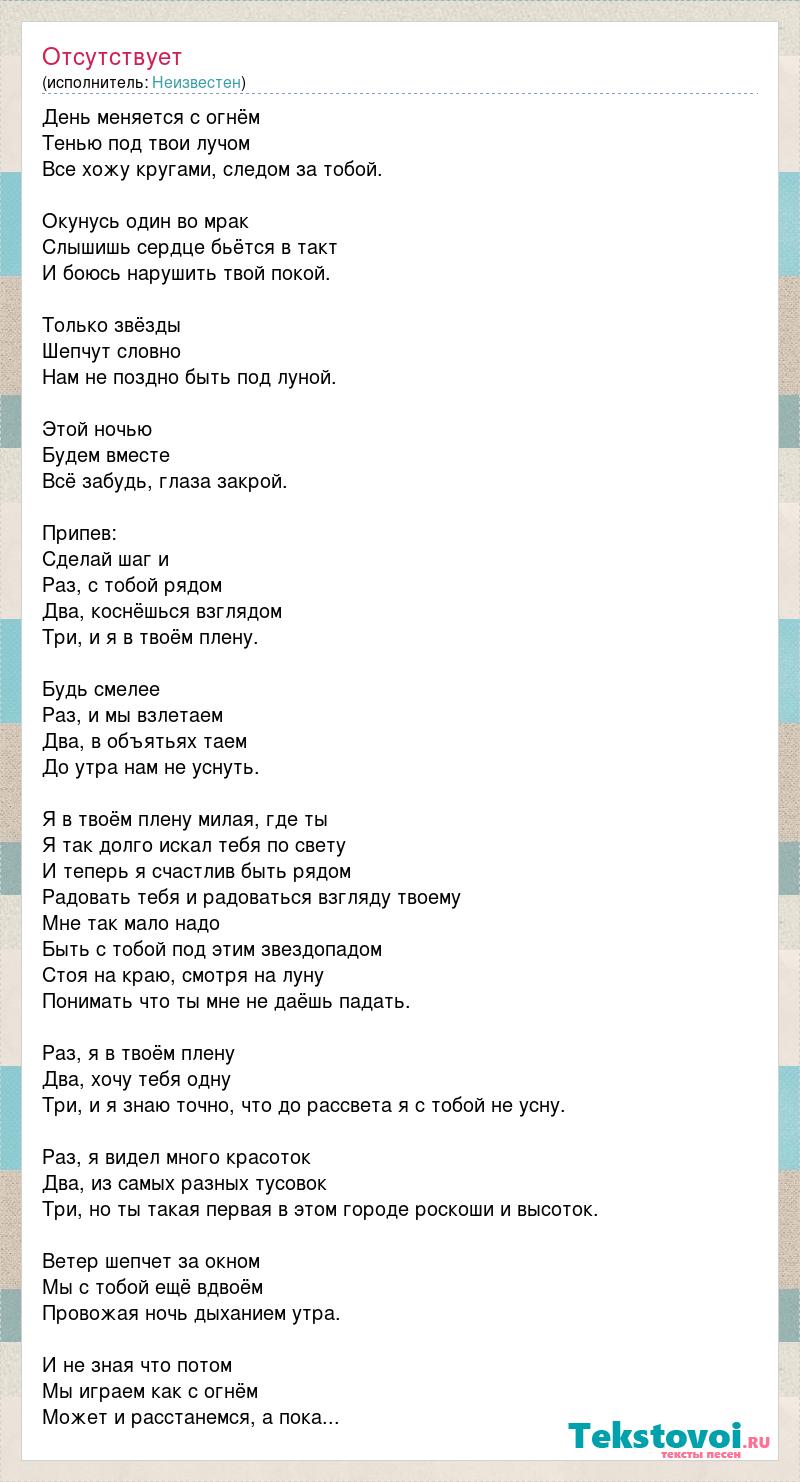 Отсутствует
(исполнитель: Неизвестен)

День меняется с огнём
Тенью под твои лучом
Все хожу кругами, следом за тобой.

Окунусь один во мрак
Слышишь сердце бьётся в такт
И боюсь нарушить твой покой.

Только звёзды
Шепчут словно
Нам не поздно быть под луной.

Этой ночью
Будем вместе
Всё забудь, глаза закрой.

Припев:
Сделай шаг и
Раз, с тобой рядом
Два, коснёшься взглядом
Три, и я в твоём плену.

Будь смелее
Раз, и мы взлетаем
Два, в объятьях таем
До утра нам не уснуть.

Я в твоём плену милая, где ты
Я так долго искал тебя по свету
И теперь я счастлив быть рядом
Радовать тебя и радоваться взгляду твоему
Мне так мало надо
Быть с тобой под этим звездопадом
Стоя на краю, смотря на луну
Понимать что ты мне не даёшь падать.

Раз, я в твоём плену
Два, хочу тебя одну
Три, и я знаю точно, что до рассвета я с тобой не усну.

Раз, я видел много красоток
Два, из самых разных тусовок
Три, но ты такая первая в этом городе роскоши и высоток.

Ветер шепчет за окном
Мы с тобой ещё вдвоём
Провожая ночь дыханием утра.

И не зная что потом
Мы играем как с огнём
Может и расстанемся, а пока...

Tekstovoi.ru
тексты песен